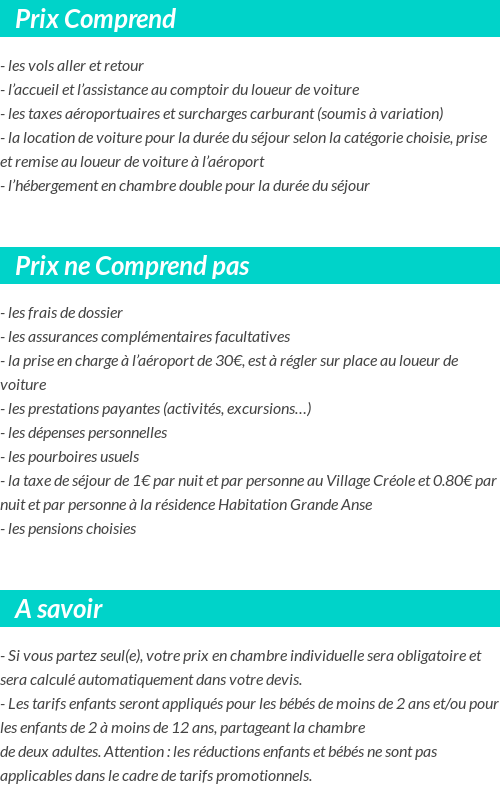 Prix Comprend

- les vols aller et retour
- l'accueil et l'assistance au comptoir du loueur de voiture
- les taxes aéroportuaires et surcharges carburant (soumis à variation)
- la location de voiture pour la durée du séjour selon la catégorie choisie, prise et remise au loueur de voiture à l'aéroport
- l'hébergement en chambre double pour la durée du séjour

Prix ne Comprend pas

- les frais de dossier
- les assurances complémentaires facultatives
- la prise en charge à l'aéroport de 30€, est à régler sur place au loueur de voiture
- les prestations payantes (activités, excursions…)
- les dépenses personnelles
- les pourboires usuels
- la taxe de séjour de 1€ par nuit et par personne au Village Créole et 0.80€ par nuit et par personne à la résidence Habitation Grande Anse
- les pensions choisies

A savoir

- Si vous partez seul(e), votre prix en chambre individuelle sera obligatoire et sera calculé automatiquement dans votre devis.
- Les tarifs enfants seront appliqués pour les bébés de moins de 2 ans et/ou pour les enfants de 2 à moins de 12 ans, partageant la chambre de deux adultes. Attention : les réductions enfants et bébés ne sont pas applicables dans le cadre de tarifs promotionnels.